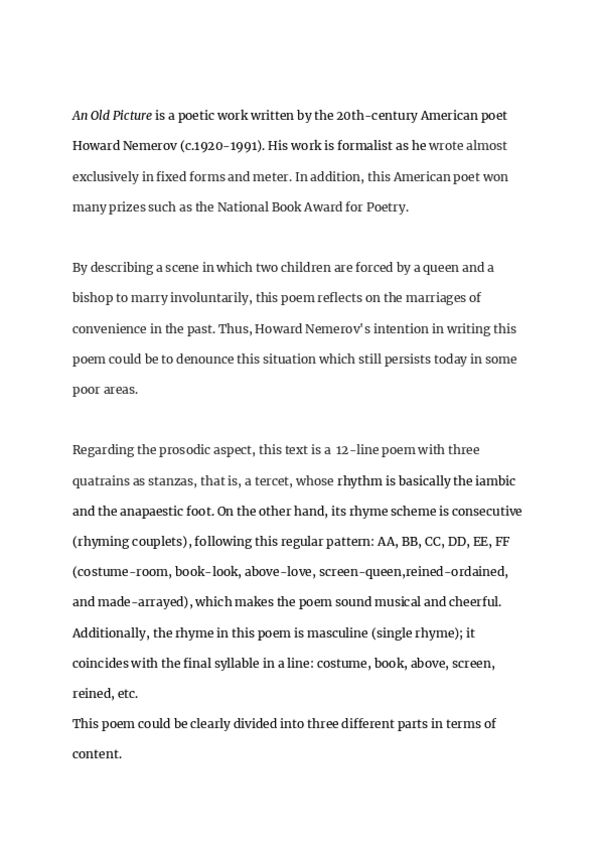 An Old Picture is a poetic work written by the 20th-century American poet Howard Nemerov (c.1920-1991). His work is formalist as he wrote almost exclusively in fixed forms and meter. In addition, this American poet won many prizes such as the National Book Award for Poetry.

By describing a scene in which two children are forced by a queen and a bishop to marry involuntarily, this poem reflects on the marriages of convenience in the past. Thus, Howard Nemerov's intention in writing this poem could be to denounce this situation which still persists today in some poor areas.

Regarding the prosodic aspect, this text is a 12-line poem with three quatrains as stanzas, that is, a tercet, whose rhythm is basically the iambic and the anapaestic foot. On the other hand, its rhyme scheme is consecutive (rhyming couplets), following this regular pattern: AA, BB, CC, DD, EE, FF (costume-room, book-look, above-love, screen-queen,reined-ordained, and made-arrayed), which makes the poem sound musical and cheerful. Additionally, the rhyme in this poem is masculine (single rhyme); it coincides with the final syllable in a line: costume, book, above, screen, reined, etc.
This poem could be clearly divided into three different parts in terms of content.